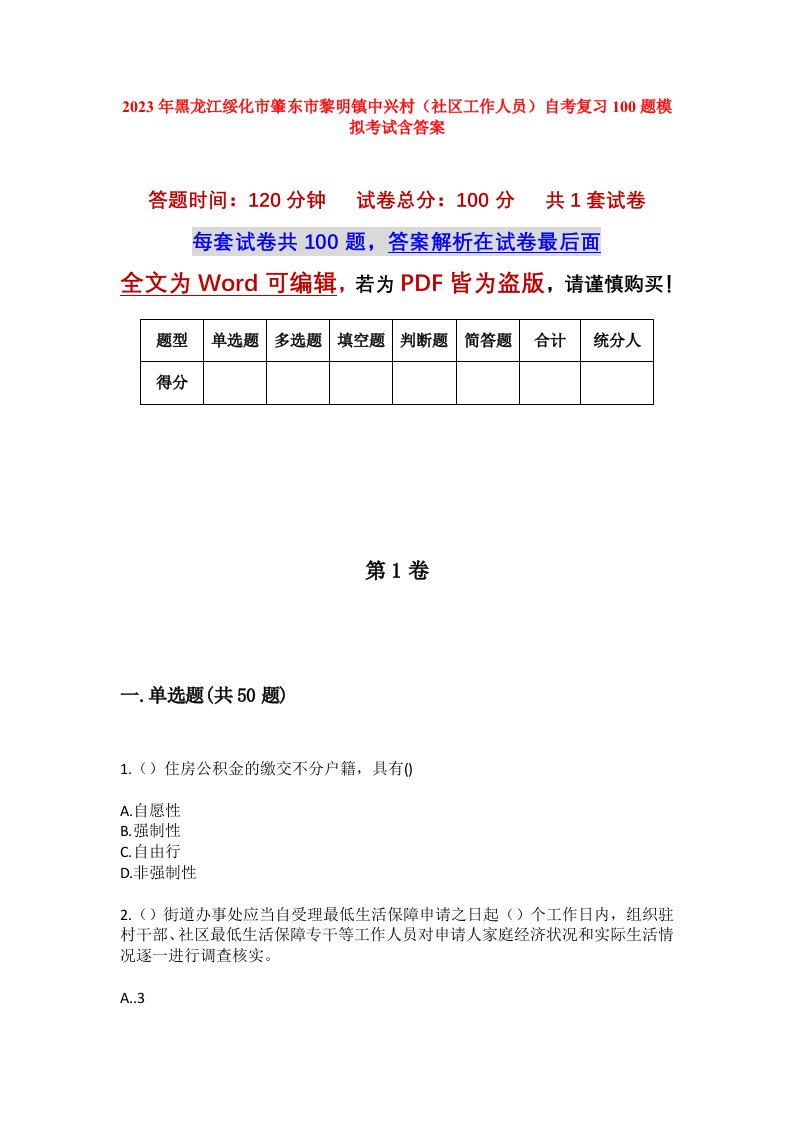 2023年黑龙江绥化市肇东市黎明镇中兴村（社区工作人员）自考复习100题模拟考试含答案

答题时间：120分钟　试卷总分：100分　共1套试卷

每套试卷共100题，答案解析在试卷最后面

全文为Word可编辑，若为PDF皆为盗版，请谨慎购买！

| 题型 | 单选题 | 多选题 | 填空题 | 判断题 | 简答题 | 合计 | 统分人 |
|---|---|---|---|---|---|---|---|
| 得分 | | | | | | | |

第1卷

一.单选题(共50题)

1.（）住房公积金的缴交不分户籍，具有()

A.自愿性
B.强制性
C.自由行
D.非强制性

2.（）街道办事处应当自受理最低生活保障申请之日起（）个工作日内，组织驻村干部、社区最低生活保障专干等工作人员对申请人家庭经济状况和实际生活情况逐一进行调查核实。

A..3